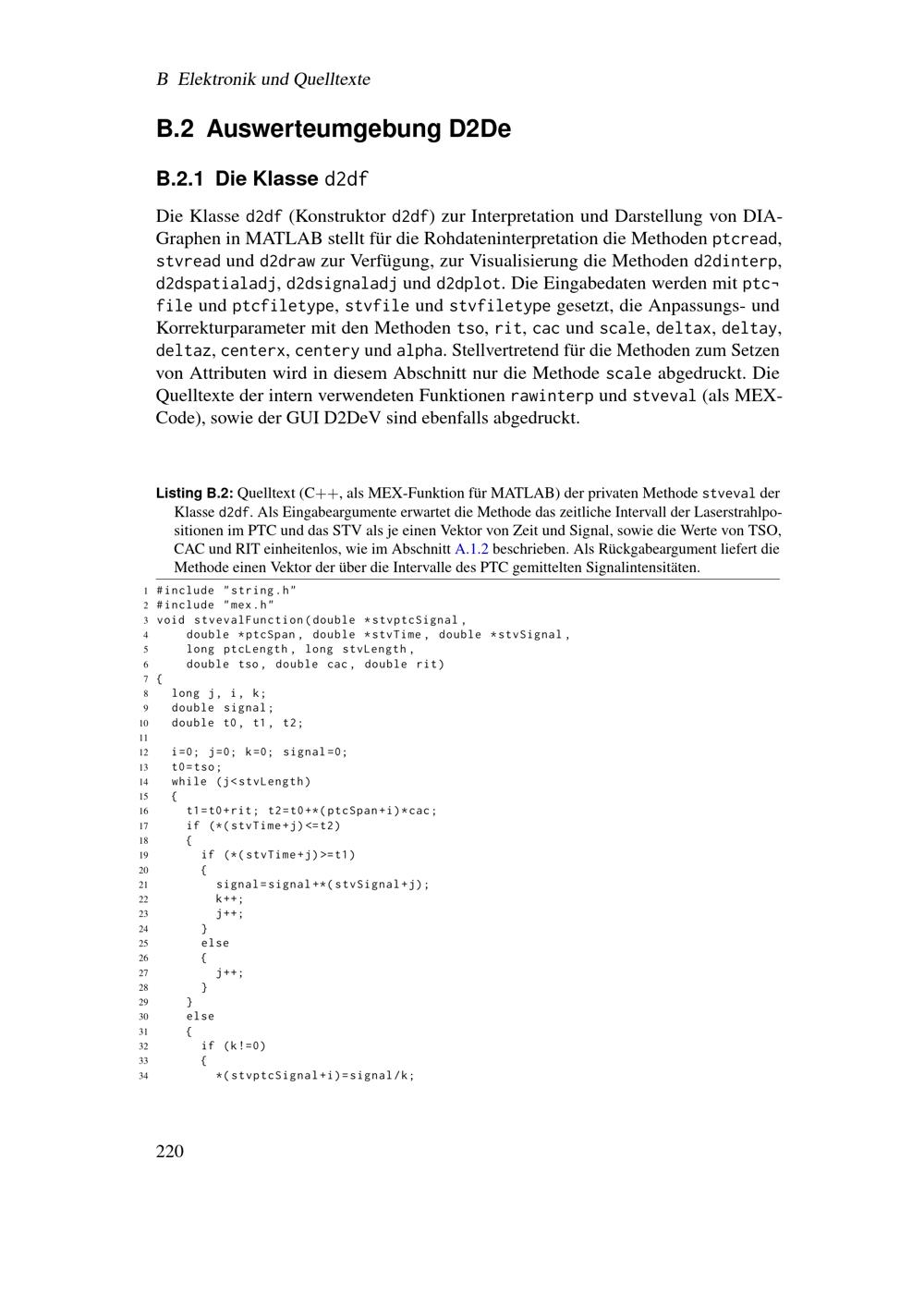 B Elektronik und Quelltexte

B.2 Auswerteumgebung D2De

B.2.1 Die Klasse d2df

Die Klasse d2df (Konstruktor d2df) zur Interpretation und Darstellung von DIA-Graphen in MATLAB stellt für die Rohdateninterpretation die Methoden ptcread, stvread und d2draw zur Verfügung, zur Visualisierung die Methoden d2dinterp, d2dspatialadj, d2dsignaladj und d2dplot. Die Eingabedaten werden mit ptc¬file und ptcfiletype, stvfile und stvfiletype gesetzt, die Anpassungs- und Korrekturparameter mit den Methoden tso, rit, cac und scale, deltax, deltay, deltaz, centerx, centery und alpha. Stellvertretend für die Methoden zum Setzen von Attributen wird in diesem Abschnitt nur die Methode scale abgedruckt. Die Quelltexte der intern verwendeten Funktionen rawinterp und stveval (als MEX-Code), sowie der GUI D2DeV sind ebenfalls abgedruckt.

Listing B.2: Quelltext (C++, als MEX-Funktion für MATLAB) der privaten Methode stveval der Klasse d2df. Als Eingabeargumente erwartet die Methode das zeitliche Intervall der Laserstrahlpositionen im PTC und das STV als je einen Vektor von Zeit und Signal, sowie die Werte von TSO, CAC und RIT einheitenlos, wie im Abschnitt A.1.2 beschrieben. Als Rückgabeargument liefert die Methode einen Vektor der über die Intervalle des PTC gemittelten Signalintensitäten.

1 #include "string.h"
2 #include "mex.h"
3 void stvevalFunction(double *stvptcSignal,
4     double *ptcSpan, double *stvTime, double *stvSignal,
5     long ptcLength, long stvLength,
6     double tso, double cac, double rit)
7 {
8   long j, i, k;
9   double signal;
10  double t0, t1, t2;
11
12  i=0; j=0; k=0; signal=0;
13  t0=tso;
14  while (j<stvLength)
15  {
16    t1=t0+rit; t2=t0+*(ptcSpan+i)*cac;
17    if (*(stvTime+j)<=t2)
18    {
19      if (*(stvTime+j)>=t1)
20      {
21        signal=signal+*(stvSignal+j);
22        k++;
23        j++;
24      }
25      else
26      {
27        j++;
28      }
29    }
30    else
31    {
32      if (k!=0)
33      {
34        *(stvptcSignal+i)=signal/k;

220